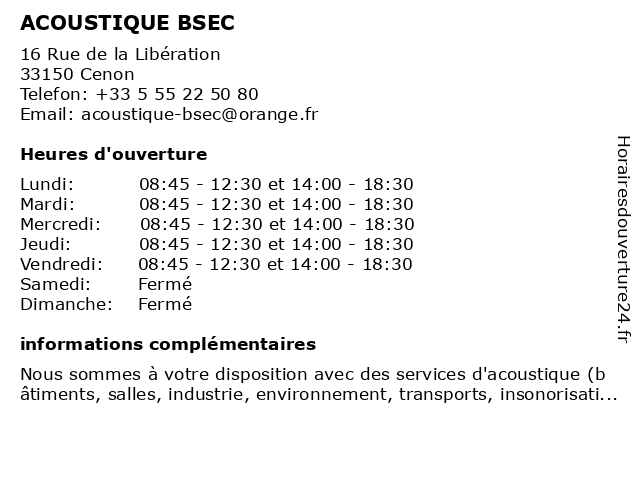 ACOUSTIQUE BSEC

16 Rue de la Libération
33150 Cenon
Telefon: +33 5 55 22 50 80
Email: acoustique-bsec@orange.fr

Heures d'ouverture

| | |
|---|---|
| Lundi: | 08:45 - 12:30 et 14:00 - 18:30 |
| Mardi: | 08:45 - 12:30 et 14:00 - 18:30 |
| Mercredi: | 08:45 - 12:30 et 14:00 - 18:30 |
| Jeudi: | 08:45 - 12:30 et 14:00 - 18:30 |
| Vendredi: | 08:45 - 12:30 et 14:00 - 18:30 |
| Samedi: | Fermé |
| Dimanche: | Fermé |

informations complémentaires

Nous sommes à votre disposition avec des services d'acoustique (bâtiments, salles, industrie, environnement, transports, insonorisati...

Horairesdouverture24.fr